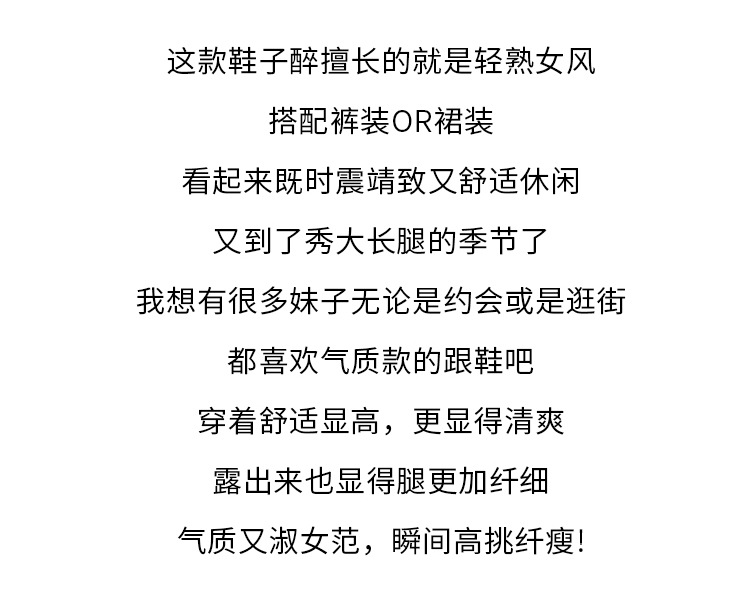 这款鞋子醉擅长的就是轻熟女风

搭配裤装OR裙装

看起来既时震靖致又舒适休闲

又到了秀大长腿的季节了

我想有很多妹子无论是约会或是逛街

都喜欢气质款的跟鞋吧

穿着舒适显高，更显得清爽

露出来也显得腿更加纤细

气质又淑女范，瞬间高挑纤瘦!